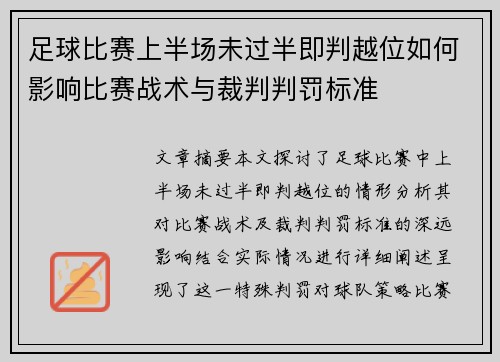 足球比赛上半场未过半即判越位如何影响比赛战术与裁判判罚标准

文章摘要本文探讨了足球比赛中上半场未过半即判越位的情形分析其对比赛战术及裁判判罚标准的深远影响结合实际情况进行详细阐述呈现了这一特殊判罚对球队策略比赛